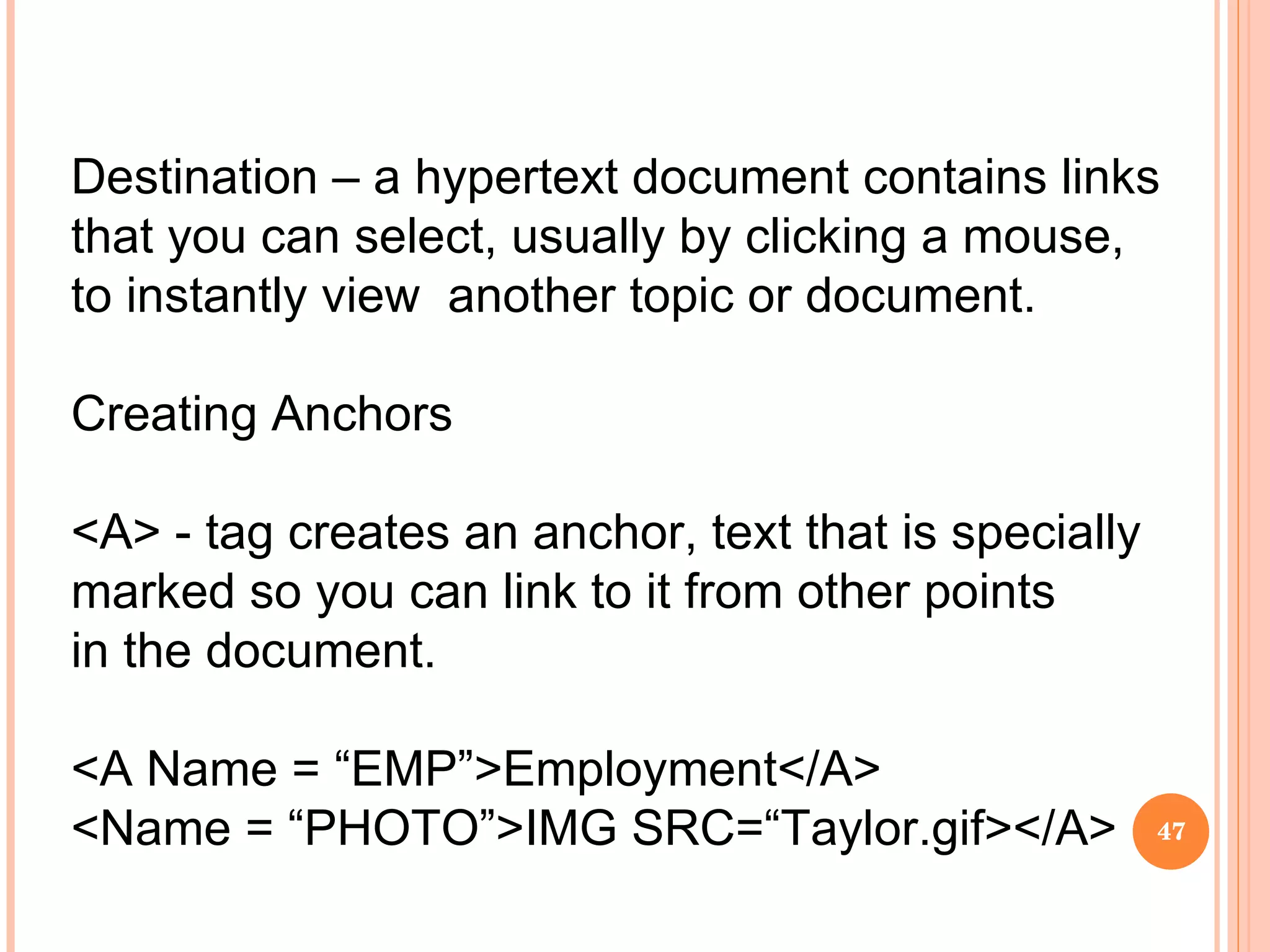 Destination – a hypertext document contains links that you can select, usually by clicking a mouse, to instantly view another topic or document.

Creating Anchors

<A> - tag creates an anchor, text that is specially marked so you can link to it from other points in the document.

<A Name = "EMP">Employment</A>
<Name = "PHOTO">IMG SRC="Taylor.gif></A>

47